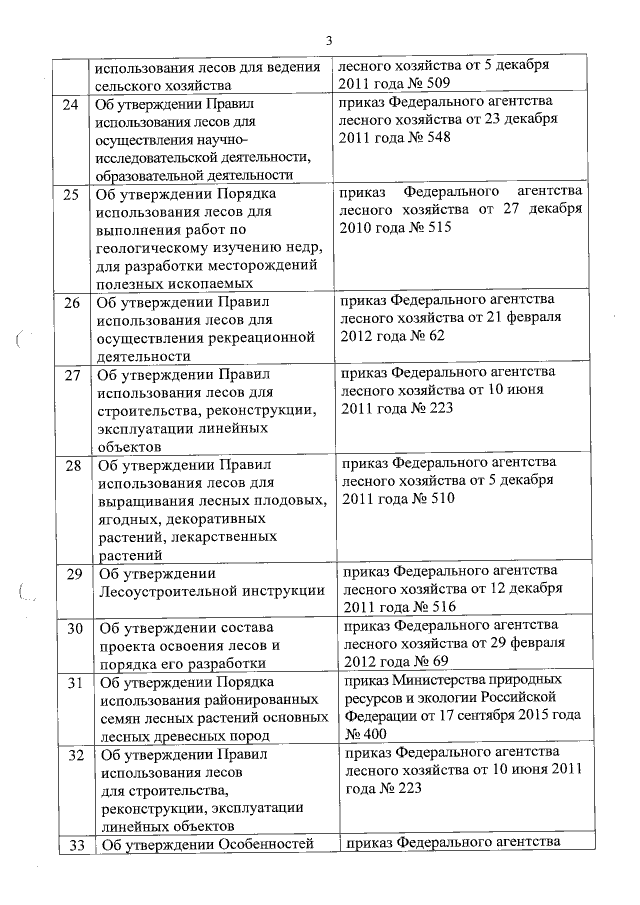 3

| | | |
|---|---|---|
| | использования лесов для ведения сельского хозяйства | лесного хозяйства от 5 декабря 2011 года № 509 |
| 24 | Об утверждении Правил использования лесов для осуществления научно-исследовательской деятельности, образовательной деятельности | приказ Федерального агентства лесного хозяйства от 23 декабря 2011 года № 548 |
| 25 | Об утверждении Порядка использования лесов для выполнения работ по геологическому изучению недр, для разработки месторождений полезных ископаемых | приказ Федерального агентства лесного хозяйства от 27 декабря 2010 года № 515 |
| 26 | Об утверждении Правил использования лесов для осуществления рекреационной деятельности | приказ Федерального агентства лесного хозяйства от 21 февраля 2012 года № 62 |
| 27 | Об утверждении Правил использования лесов для строительства, реконструкции, эксплуатации линейных объектов | приказ Федерального агентства лесного хозяйства от 10 июня 2011 года № 223 |
| 28 | Об утверждении Правил использования лесов для выращивания лесных плодовых, ягодных, декоративных растений, лекарственных растений | приказ Федерального агентства лесного хозяйства от 5 декабря 2011 года № 510 |
| 29 | Об утверждении Лесоустроительной инструкции | приказ Федерального агентства лесного хозяйства от 12 декабря 2011 года № 516 |
| 30 | Об утверждении состава проекта освоения лесов и порядка его разработки | приказ Федерального агентства лесного хозяйства от 29 февраля 2012 года № 69 |
| 31 | Об утверждении Порядка использования районированных семян лесных растений основных лесных древесных пород | приказ Министерства природных ресурсов и экологии Российской Федерации от 17 сентября 2015 года № 400 |
| 32 | Об утверждении Правил использования лесов для строительства, реконструкции, эксплуатации линейных объектов | приказ Федерального агентства лесного хозяйства от 10 июня 2011 года № 223 |
| 33 | Об утверждении Особенностей | приказ Федерального агентства |